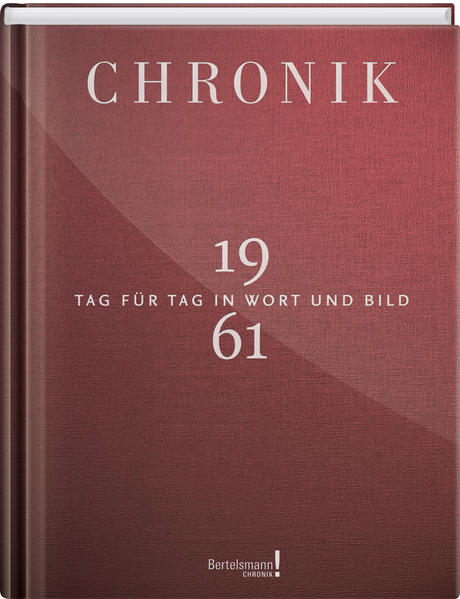 CHRONIK

19
TAG FÜR TAG IN WORT UND BILD
61

Bertelsmann!
CHRONIK